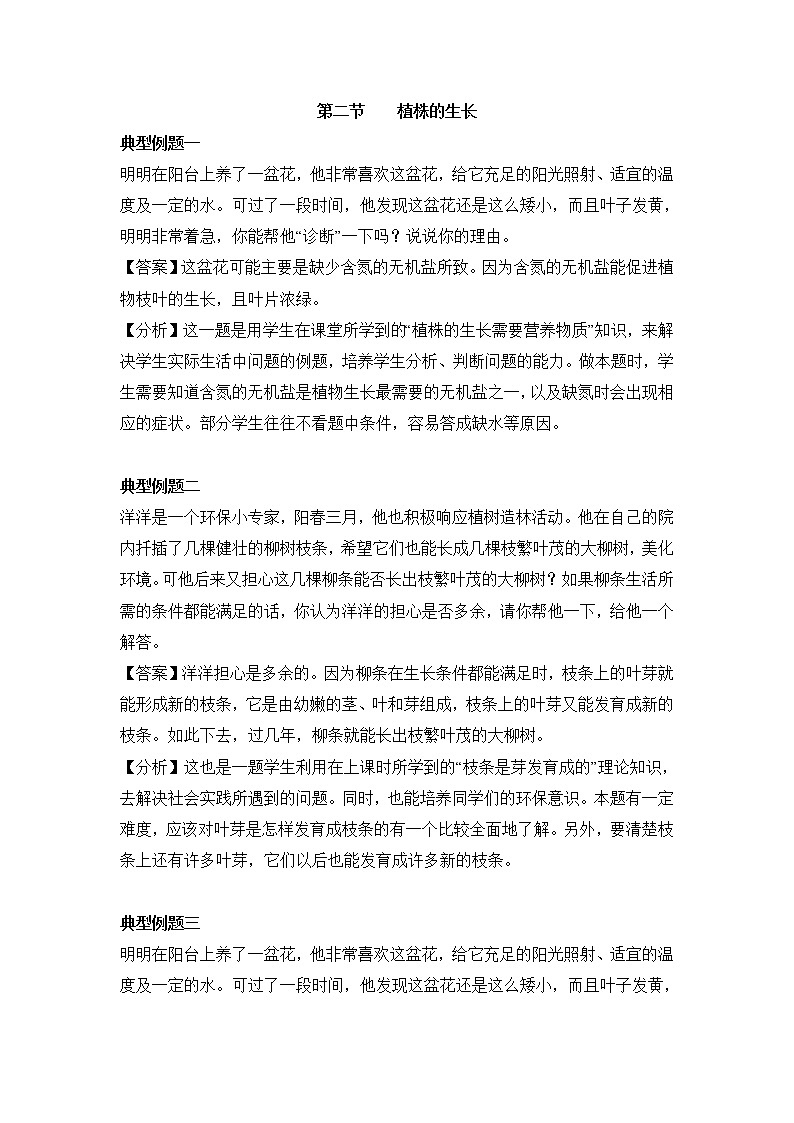 第二节　　植株的生长

典型例题一

明明在阳台上养了一盆花，他非常喜欢这盆花，给它充足的阳光照射、适宜的温度及一定的水。可过了一段时间，他发现这盆花还是这么矮小，而且叶子发黄，明明非常着急，你能帮他“诊断”一下吗？说说你的理由。

【答案】这盆花可能主要是缺少含氮的无机盐所致。因为含氮的无机盐能促进植物枝叶的生长，且叶片浓绿。

【分析】这一题是用学生在课堂所学到的“植株的生长需要营养物质”知识，来解决学生实际生活中问题的例题，培养学生分析、判断问题的能力。做本题时，学生需要知道含氮的无机盐是植物生长最需要的无机盐之一，以及缺氮时会出现相应的症状。部分学生往往不看题中条件，容易答成缺水等原因。

典型例题二

洋洋是一个环保小专家，阳春三月，他也积极响应植树造林活动。他在自己的院内扦插了几棵健壮的柳树枝条，希望它们也能长成几棵枝繁叶茂的大柳树，美化环境。可他后来又担心这几棵柳条能否长出枝繁叶茂的大柳树？如果柳条生活所需的条件都能满足的话，你认为洋洋的担心是否多余，请你帮他一下，给他一个解答。

【答案】洋洋担心是多余的。因为柳条在生长条件都能满足时，枝条上的叶芽就能形成新的枝条，它是由幼嫩的茎、叶和芽组成，枝条上的叶芽又能发育成新的枝条。如此下去，过几年，柳条就能长出枝繁叶茂的大柳树。

【分析】这也是一题学生利用在上课时所学到的“枝条是芽发育成的”理论知识，去解决社会实践所遇到的问题。同时，也能培养同学们的环保意识。本题有一定难度，应该对叶芽是怎样发育成枝条的有一个比较全面地了解。另外，要清楚枝条上还有许多叶芽，它们以后也能发育成许多新的枝条。

典型例题三

明明在阳台上养了一盆花，他非常喜欢这盆花，给它充足的阳光照射、适宜的温度及一定的水。可过了一段时间，他发现这盆花还是这么矮小，而且叶子发黄，